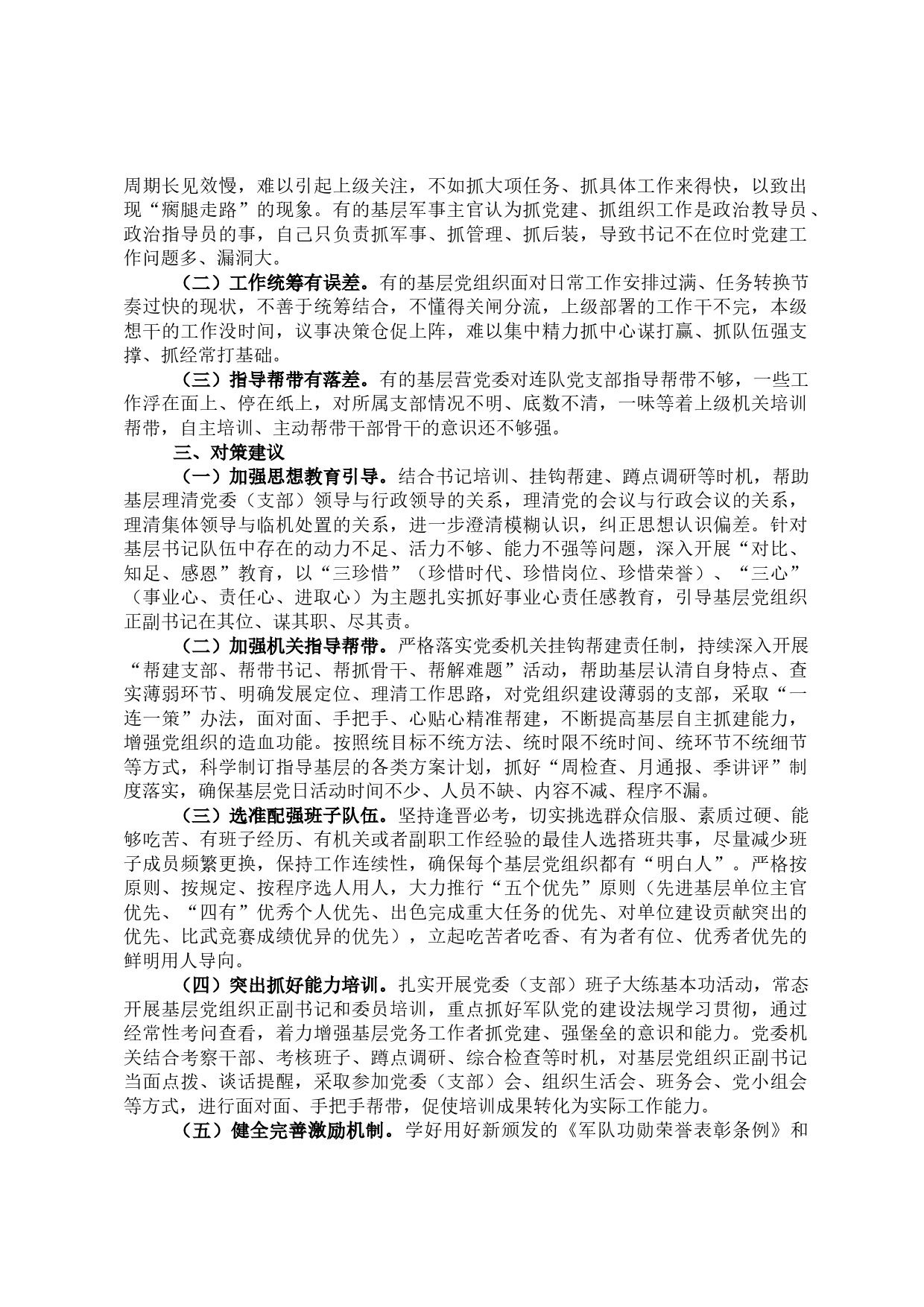 周期长见效慢，难以引起上级关注，不如抓大项任务、抓具体工作来得快，以致出现“瘸腿走路”的现象。有的基层军事主官认为抓党建、抓组织工作是政治教导员、政治指导员的事，自己只负责抓军事、抓管理、抓后装，导致书记不在位时党建工作问题多、漏洞大。

（二）工作统筹有误差。有的基层党组织面对日常工作安排过满、任务转换节奏过快的现状，不善于统筹结合，不懂得关闸分流，上级部署的工作干不完，本级想干的工作没时间，议事决策仓促上阵，难以集中精力抓中心谋打赢、抓队伍强支撑、抓经常打基础。

（三）指导帮带有落差。有的基层营党委对连队党支部指导帮带不够，一些工作浮在面上、停在纸上，对所属支部情况不明、底数不清，一味等着上级机关培训帮带，自主培训、主动帮带干部骨干的意识还不够强。

三、对策建议

（一）加强思想教育引导。结合书记培训、挂钩帮建、蹲点调研等时机，帮助基层理清党委（支部）领导与行政领导的关系，理清党的会议与行政会议的关系，理清集体领导与临机处置的关系，进一步澄清模糊认识，纠正思想认识偏差。针对基层书记队伍中存在的动力不足、活力不够、能力不强等问题，深入开展“对比、知足、感恩”教育，以“三珍惜”（珍惜时代、珍惜岗位、珍惜荣誉）、“三心”（事业心、责任心、进取心）为主题扎实抓好事业心责任感教育，引导基层党组织正副书记在其位、谋其职、尽其责。

（二）加强机关指导帮带。严格落实党委机关挂钩帮建责任制，持续深入开展“帮建支部、帮带书记、帮抓骨干、帮解难题”活动，帮助基层认清自身特点、查实薄弱环节、明确发展定位、理清工作思路，对党组织建设薄弱的支部，采取“一连一策”办法，面对面、手把手、心贴心精准帮建，不断提高基层自主抓建能力，增强党组织的造血功能。按照统目标不统方法、统时限不统时间、统环节不统细节等方式，科学制订指导基层的各类方案计划，抓好“周检查、月通报、季讲评”制度落实，确保基层党日活动时间不少、人员不缺、内容不减、程序不漏。

（三）选准配强班子队伍。坚持逢晋必考，切实挑选群众信服、素质过硬、能够吃苦、有班子经历、有机关或者副职工作经验的最佳人选搭班共事，尽量减少班子成员频繁更换，保持工作连续性，确保每个基层党组织都有“明白人”。严格按原则、按规定、按程序选人用人，大力推行“五个优先”原则（先进基层单位主官优先、“四有”优秀个人优先、出色完成重大任务的优先、对单位建设贡献突出的优先、比武竞赛成绩优异的优先），立起吃苦者吃香、有为者有位、优秀者优先的鲜明用人导向。

（四）突出抓好能力培训。扎实开展党委（支部）班子大练基本功活动，常态开展基层党组织正副书记和委员培训，重点抓好军队党的建设法规学习贯彻，通过经常性考问查看，着力增强基层党务工作者抓党建、强堡垒的意识和能力。党委机关结合考察干部、考核班子、蹲点调研、综合检查等时机，对基层党组织正副书记当面点拨、谈话提醒，采取参加党委（支部）会、组织生活会、班务会、党小组会等方式，进行面对面、手把手帮带，促使培训成果转化为实际工作能力。

（五）健全完善激励机制。学好用好新颁发的《军队功勋荣誉表彰条例》和